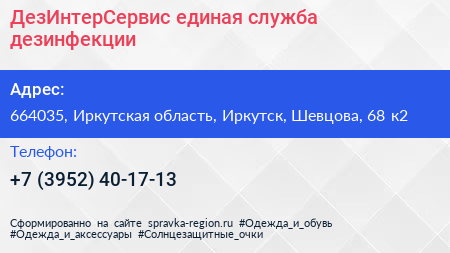 ДезИнтерСервис единая служба дезинфекции

Адрес:

664035, Иркутская область, Иркутск, Шевцова, 68 к2

Телефон:

+7 (3952) 40-17-13

Сформированно на сайте spravka-region.ru #Одежда_и_обувь #Одежда_и_аксессуары #Солнцезащитные_очки